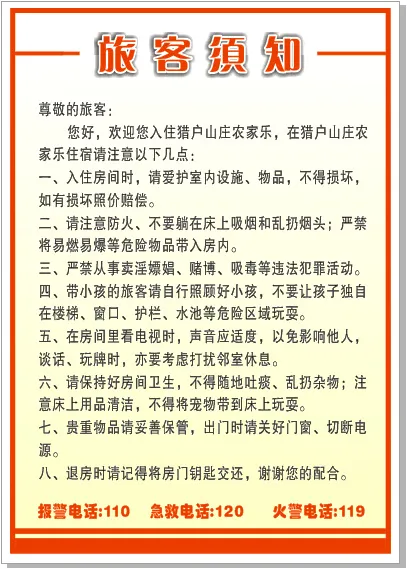 旅客须知

尊敬的旅客：

您好，欢迎您入住猎户山庄农家乐，在猎户山庄农家乐住宿请注意以下几点：

一、入住房间时，请爱护室内设施、物品，不得损坏，如有损坏照价赔偿。

二、请注意防火、不要躺在床上吸烟和乱扔烟头；严禁将易燃易爆等危险物品带入房内。

三、严禁从事卖淫嫖娼、赌博、吸毒等违法犯罪活动。

四、带小孩的旅客请自行照顾好小孩，不要让孩子独自在楼梯、窗口、护栏、水池等危险区域玩耍。

五、在房间里看电视时，声音应适度，以免影响他人，谈话、玩牌时，亦要考虑打扰邻室休息。

六、请保持好房间卫生，不得随地吐痰、乱扔杂物；注意床上用品清洁，不得将宠物带到床上玩耍。

七、贵重物品请妥善保管，出门时请关好门窗、切断电源。

八、退房时请记得将房门钥匙交还，谢谢您的配合。

报警电话:110　急救电话:120　火警电话:119